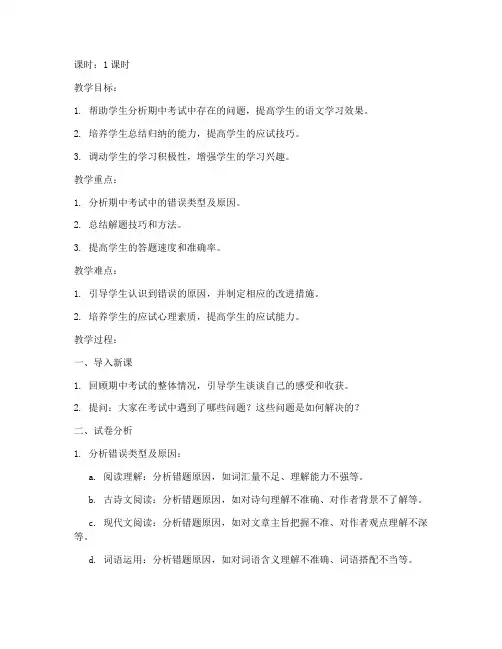 课时：1 课时

教学目标：

1. 帮助学生分析期中考试中存在的问题，提高学生的语文学习效果。

2. 培养学生总结归纳的能力，提高学生的应试技巧。

3. 调动学生的学习积极性，增强学生的学习兴趣。

教学重点：

1. 分析期中考试中的错误类型及原因。

2. 总结解题技巧和方法。

3. 提高学生的答题速度和准确率。

教学难点：

1. 引导学生认识到错误的原因，并制定相应的改进措施。

2. 培养学生的应试心理素质，提高学生的应试能力。

教学过程：

一、导入新课

1. 回顾期中考试的整体情况，引导学生谈谈自己的感受和收获。

2. 提问：大家在考试中遇到了哪些问题？这些问题是如何解决的？

二、试卷分析

1. 分析错误类型及原因：

a. 阅读理解：分析错题原因，如词汇量不足、理解能力不强等。

b. 古诗文阅读：分析错题原因，如对诗句理解不准确、对作者背景不了解等。

c. 现代文阅读：分析错题原因，如对文章主旨把握不准、对作者观点理解不深等。

d. 词语运用：分析错题原因，如对词语含义理解不准确、词语搭配不当等。